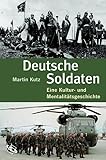 Deutsche Soldaten

Martin Kutz

Eine Kultur- und Mentalitätsgeschichte